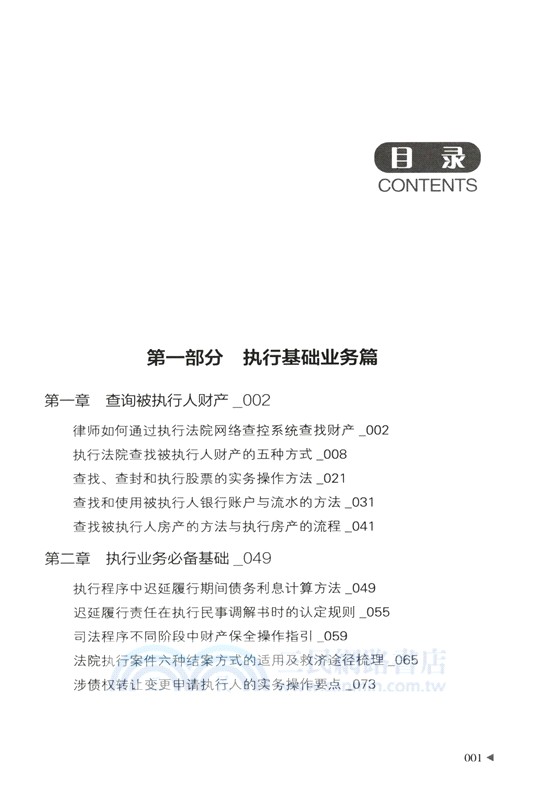 目录
CONTENTS

第一部分　执行基础业务篇

第一章　查询被执行人财产 _002

律师如何通过执行法院网络查控系统查找财产 _002
执行法院查找被执行人财产的五种方式 _008
查找、查封和执行股票的实务操作方法 _021
查找和使用被执行人银行账户与流水的方法 _031
查找被执行人房产的方法与执行房产的流程 _041

第二章　执行业务必备基础 _049

执行程序中迟延履行期间债务利息计算方法 _049
迟延履行责任在执行民事调解书时的认定规则 _055
司法程序不同阶段中财产保全操作指引 _059
法院执行案件六种结案方式的适用及救济途径梳理 _065
涉债权转让变更申请执行人的实务操作要点 _073

三民網路書店
.com.tw

001